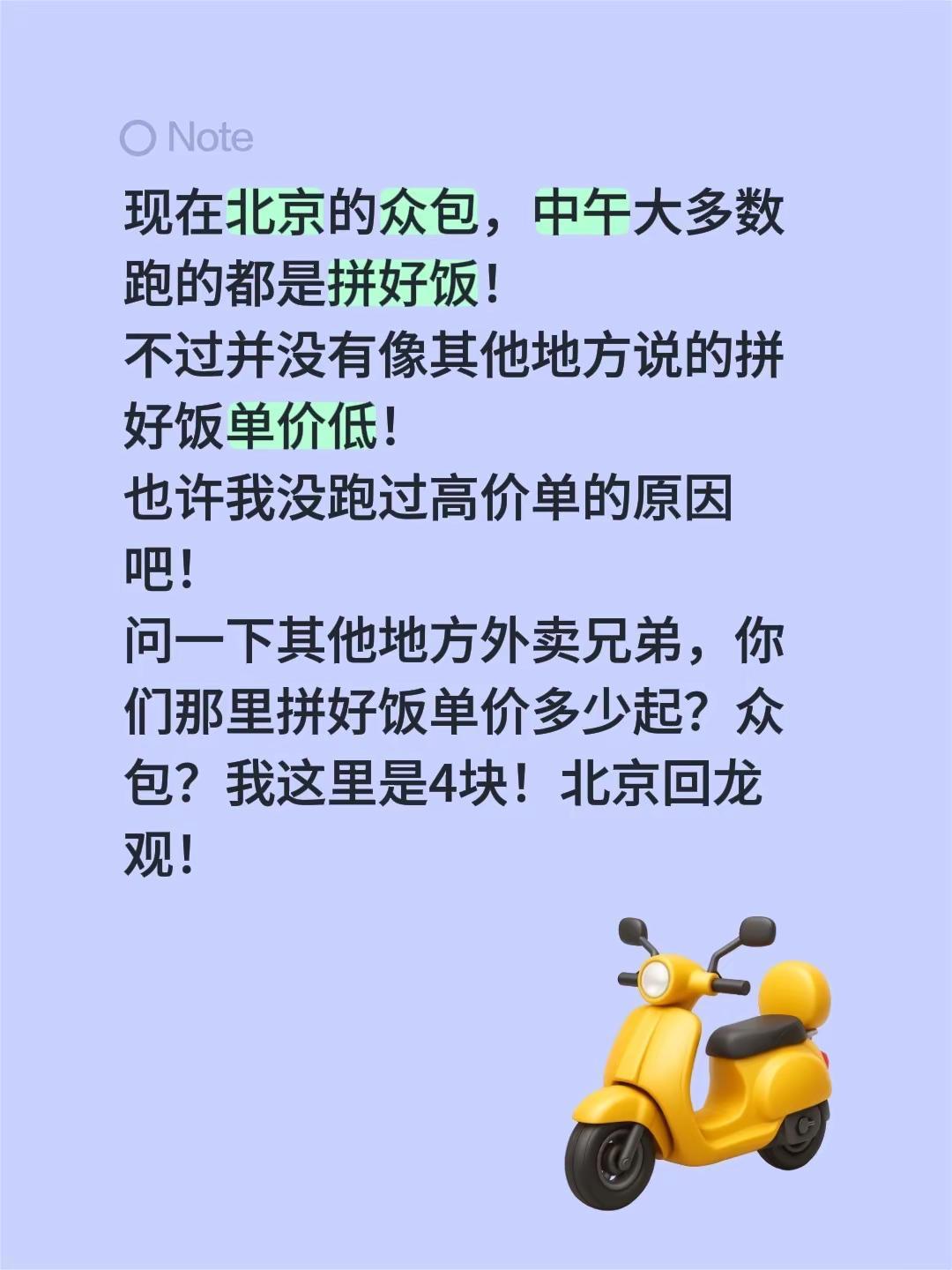 Note

现在北京的众包，中午大多数跑的都是拼好饭！
不过并没有像其他地方说的拼好饭单价低！
也许我没跑过高价单的原因吧！
问一下其他地方外卖兄弟，你们那里拼好饭单价多少起？众包？我这里是4块！北京回龙观！